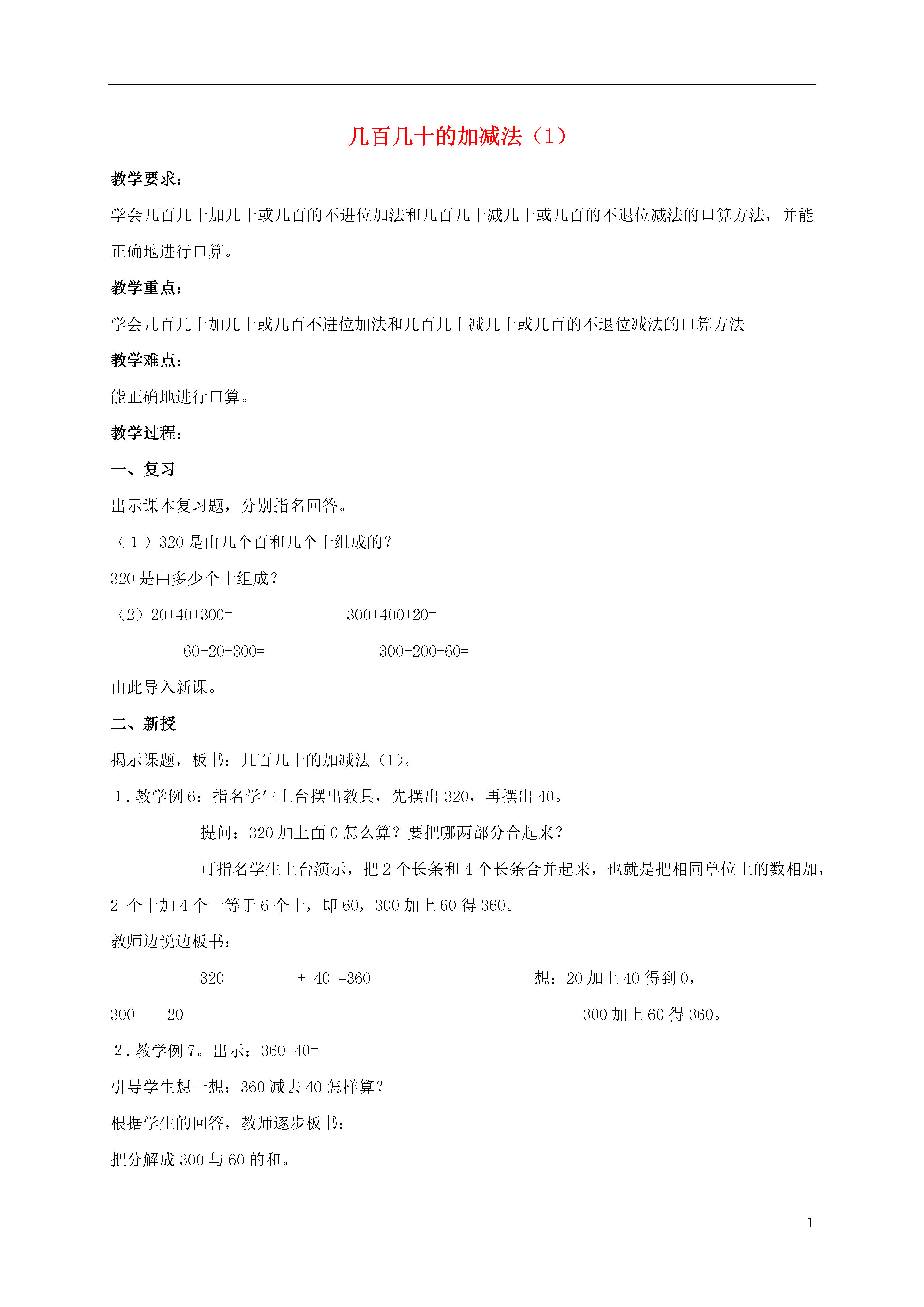 几百几十的加减法（1）

教学要求：

学会几百几十加几十或几百的不进位加法和几百几十减几十或几百的不退位减法的口算方法，并能正确地进行口算。

教学重点：

学会几百几十加几十或几百不进位加法和几百几十减几十或几百的不退位减法的口算方法

教学难点：

能正确地进行口算。

教学过程：

一、复习

出示课本复习题，分别指名回答。

（1）320 是由几个百和几个十组成的？

320 是由多少个十组成？

（2）20+40+300=　　300+400+20=

60-20+300=　　300-200+60=

由此导入新课。

二、新授

揭示课题，板书：几百几十的加减法（1）。

1．教学例 6：指名学生上台摆出教具，先摆出 320，再摆出 40。

提问：320 加上面 0 怎么算？要把哪两部分合起来？

可指名学生上台演示，把 2 个长条和 4 个长条合并起来，也就是把相同单位上的数相加，2 个十加 4 个十等于 6 个十，即 60，300 加上 60 得 360。

教师边说边板书：

320　+ 40 =360　　想：20 加上 40 得到 0，

300　20　　300 加上 60 得 360。

2．教学例 7。出示：360-40=

引导学生想一想：360 减去 40 怎样算？

根据学生的回答，教师逐步板书：

把分解成 300 与 60 的和。

1